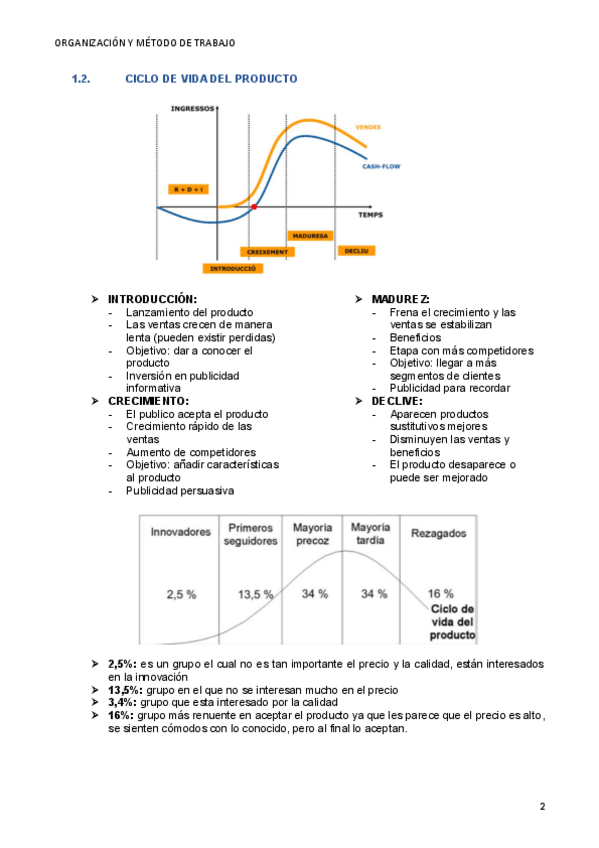 ORGANIZACIÓN Y MÉTODO DE TRABAJO

1.2. CICLO DE VIDA DEL PRODUCTO

INGRESSOS
VENDES
CASH-FLOW
R + D + i
TEMPS
MADURESA
CREIXEMENT
DECLIU
INTRODUCCIÓ

➤ INTRODUCCIÓN:
- Lanzamiento del producto
- Las ventas crecen de manera lenta (pueden existir perdidas)
- Objetivo: dar a conocer el producto
- Inversión en publicidad informativa

➤ CRECIMIENTO:
- El publico acepta el producto
- Crecimiento rápido de las ventas
- Aumento de competidores
- Objetivo: añadir características al producto
- Publicidad persuasiva

➤ MADUREZ:
- Frena el crecimiento y las ventas se estabilizan
- Beneficios
- Etapa con más competidores
- Objetivo: llegar a más segmentos de clientes
- Publicidad para recordar

➤ DECLIVE:
- Aparecen productos sustitutivos mejores
- Disminuyen las ventas y beneficios
- El producto desaparece o puede ser mejorado

| Innovadores | Primeros seguidores | Mayoría precoz | Mayoría tardía | Rezagados |
|---|---|---|---|---|
| 2,5 % | 13,5 % | 34 % | 34 % | 16 % |

Ciclo de vida del producto

➤ 2,5%: es un grupo el cual no es tan importante el precio y la calidad, están interesados en la innovación
➤ 13,5%: grupo en el que no se interesan mucho en el precio
➤ 3,4%: grupo que esta interesado por la calidad
➤ 16%: grupo más renuente en aceptar el producto ya que les parece que el precio es alto, se sienten cómodos con lo conocido, pero al final lo aceptan.

2